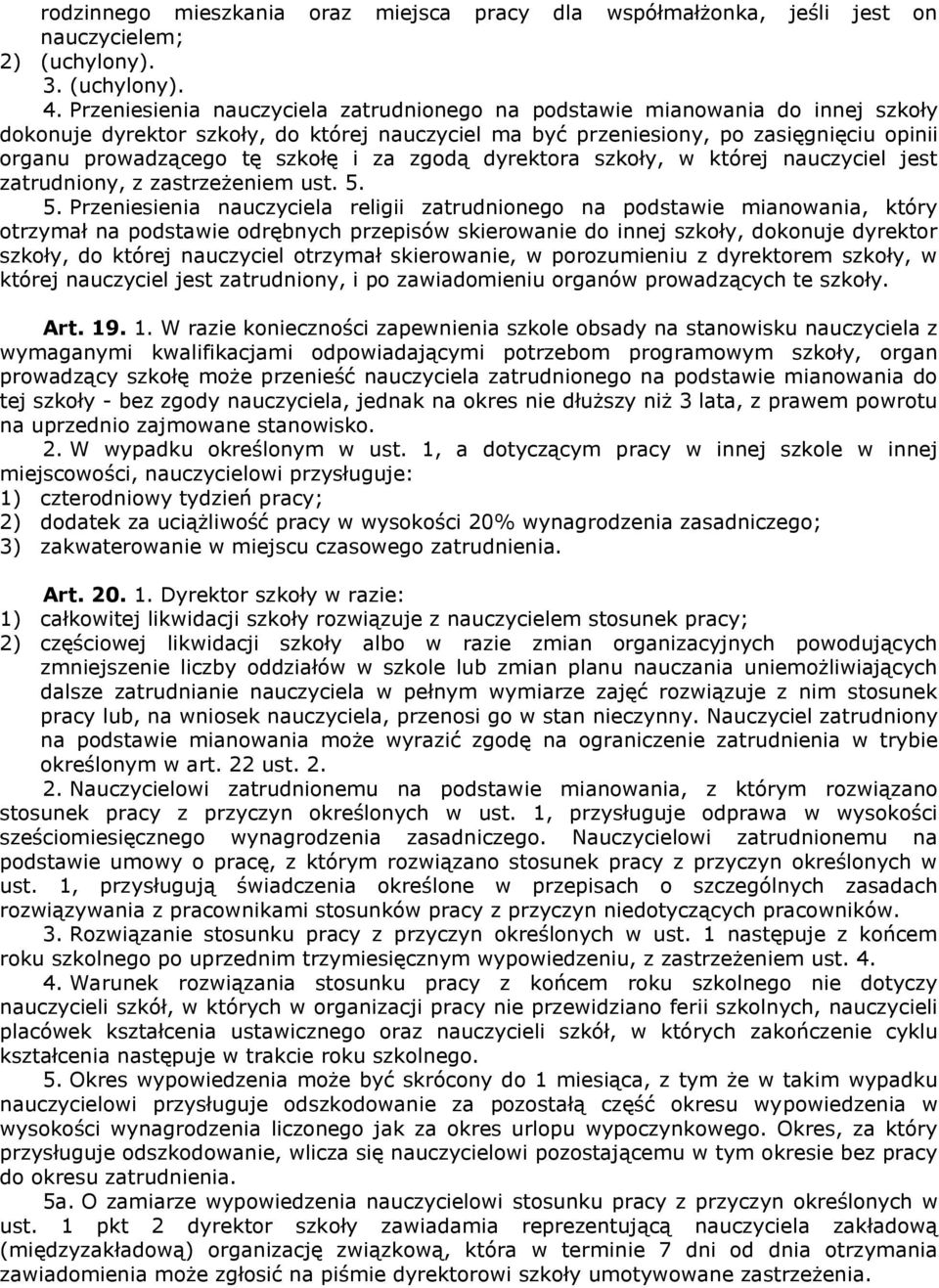 rodzinnego mieszkania oraz miejsca pracy dla współmałżonka, jeśli jest on nauczycielem;
2) (uchylony).
3. (uchylony).
4. Przeniesienia nauczyciela zatrudnionego na podstawie mianowania do innej szkoły dokonuje dyrektor szkoły, do której nauczyciel ma być przeniesiony, po zasięgnięciu opinii organu prowadzącego tę szkołę i za zgodą dyrektora szkoły, w której nauczyciel jest zatrudniony, z zastrzeżeniem ust. 5.
5. Przeniesienia nauczyciela religii zatrudnionego na podstawie mianowania, który otrzymał na podstawie odrębnych przepisów skierowanie do innej szkoły, dokonuje dyrektor szkoły, do której nauczyciel otrzymał skierowanie, w porozumieniu z dyrektorem szkoły, w której nauczyciel jest zatrudniony, i po zawiadomieniu organów prowadzących te szkoły.

Art. 19. 1. W razie konieczności zapewnienia szkole obsady na stanowisku nauczyciela z wymaganymi kwalifikacjami odpowiadającymi potrzebom programowym szkoły, organ prowadzący szkołę może przenieść nauczyciela zatrudnionego na podstawie mianowania do tej szkoły - bez zgody nauczyciela, jednak na okres nie dłuższy niż 3 lata, z prawem powrotu na uprzednio zajmowane stanowisko.
2. W wypadku określonym w ust. 1, a dotyczącym pracy w innej szkole w innej miejscowości, nauczycielowi przysługuje:
1) czterodniowy tydzień pracy;
2) dodatek za uciążliwość pracy w wysokości 20% wynagrodzenia zasadniczego;
3) zakwaterowanie w miejscu czasowego zatrudnienia.

Art. 20. 1. Dyrektor szkoły w razie:
1) całkowitej likwidacji szkoły rozwiązuje z nauczycielem stosunek pracy;
2) częściowej likwidacji szkoły albo w razie zmian organizacyjnych powodujących zmniejszenie liczby oddziałów w szkole lub zmian planu nauczania uniemożliwiających dalsze zatrudnianie nauczyciela w pełnym wymiarze zajęć rozwiązuje z nim stosunek pracy lub, na wniosek nauczyciela, przenosi go w stan nieczynny. Nauczyciel zatrudniony na podstawie mianowania może wyrazić zgodę na ograniczenie zatrudnienia w trybie określonym w art. 22 ust. 2.
2. Nauczycielowi zatrudnionemu na podstawie mianowania, z którym rozwiązano stosunek pracy z przyczyn określonych w ust. 1, przysługuje odprawa w wysokości sześciomiesięcznego wynagrodzenia zasadniczego. Nauczycielowi zatrudnionemu na podstawie umowy o pracę, z którym rozwiązano stosunek pracy z przyczyn określonych w ust. 1, przysługują świadczenia określone w przepisach o szczególnych zasadach rozwiązywania z pracownikami stosunków pracy z przyczyn niedotyczących pracowników.
3. Rozwiązanie stosunku pracy z przyczyn określonych w ust. 1 następuje z końcem roku szkolnego po uprzednim trzymiesięcznym wypowiedzeniu, z zastrzeżeniem ust. 4.
4. Warunek rozwiązania stosunku pracy z końcem roku szkolnego nie dotyczy nauczycieli szkół, w których w organizacji pracy nie przewidziano ferii szkolnych, nauczycieli placówek kształcenia ustawicznego oraz nauczycieli szkół, w których zakończenie cyklu kształcenia następuje w trakcie roku szkolnego.
5. Okres wypowiedzenia może być skrócony do 1 miesiąca, z tym że w takim wypadku nauczycielowi przysługuje odszkodowanie za pozostałą część okresu wypowiedzenia w wysokości wynagrodzenia liczonego jak za okres urlopu wypoczynkowego. Okres, za który przysługuje odszkodowanie, wlicza się nauczycielowi pozostającemu w tym okresie bez pracy do okresu zatrudnienia.
5a. O zamiarze wypowiedzenia nauczycielowi stosunku pracy z przyczyn określonych w ust. 1 pkt 2 dyrektor szkoły zawiadamia reprezentującą nauczyciela zakładową (międzyzakładową) organizację związkową, która w terminie 7 dni od dnia otrzymania zawiadomienia może zgłosić na piśmie dyrektorowi szkoły umotywowane zastrzeżenia.